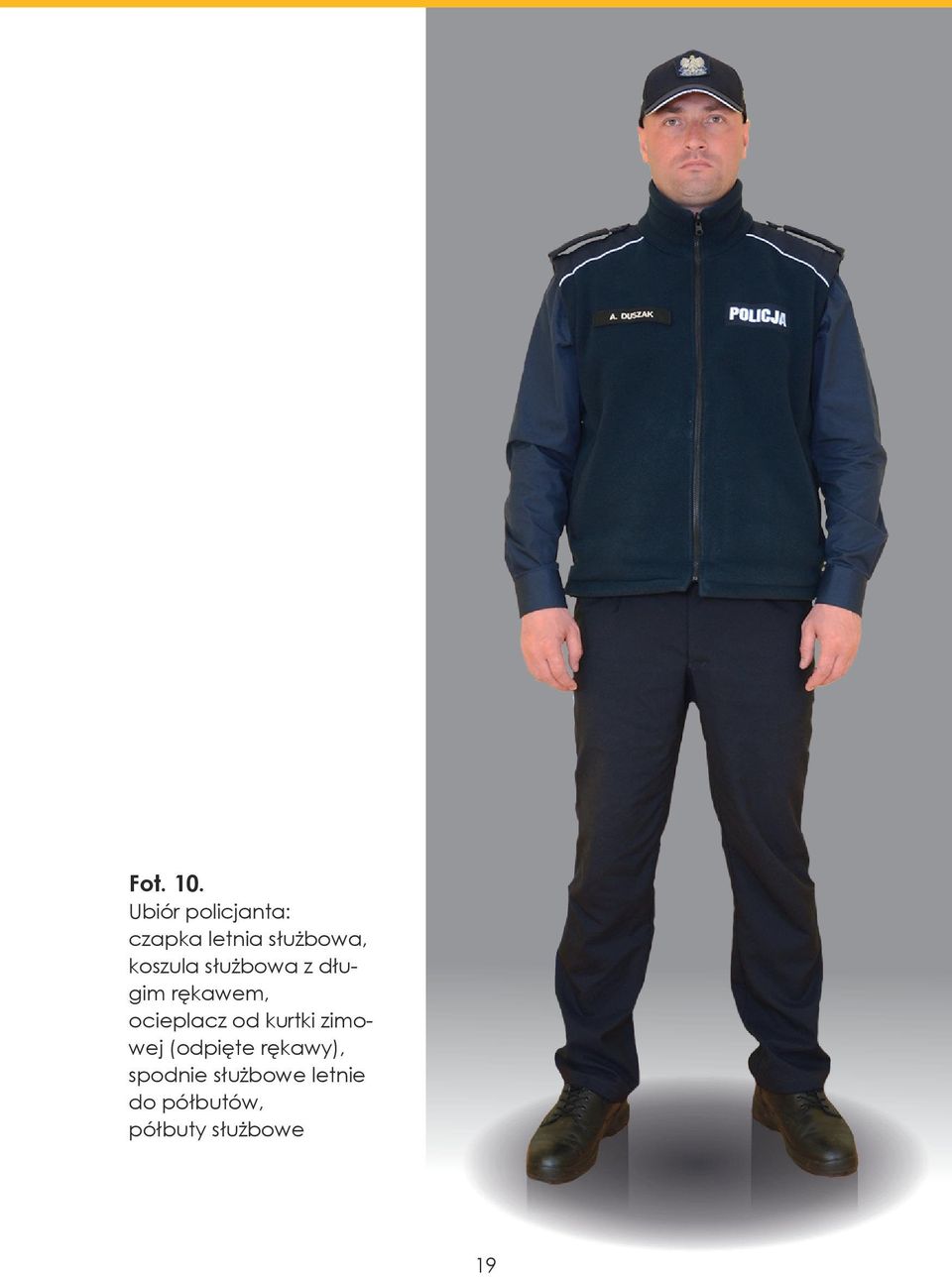 A. DUSZAK

POLICJA

Fot. 10.
Ubiór policjanta:
czapka letnia służbowa, koszula służbowa z długim rękawem, ocieplacz od kurtki zimowej (odpięte rękawy), spodnie służbowe letnie do półbutów, półbuty służbowe

19